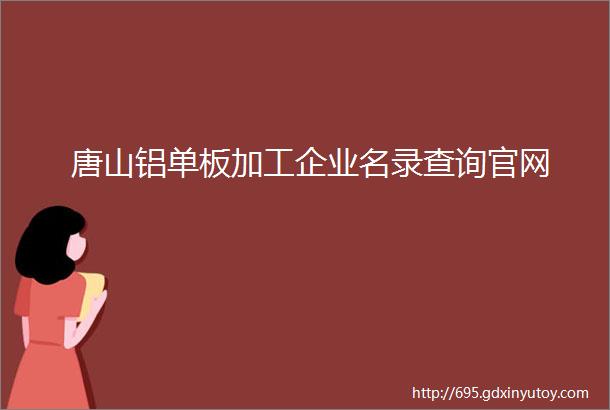 唐山铝单板加工企业名录查询官网

http://695.gdxinyutoy.com